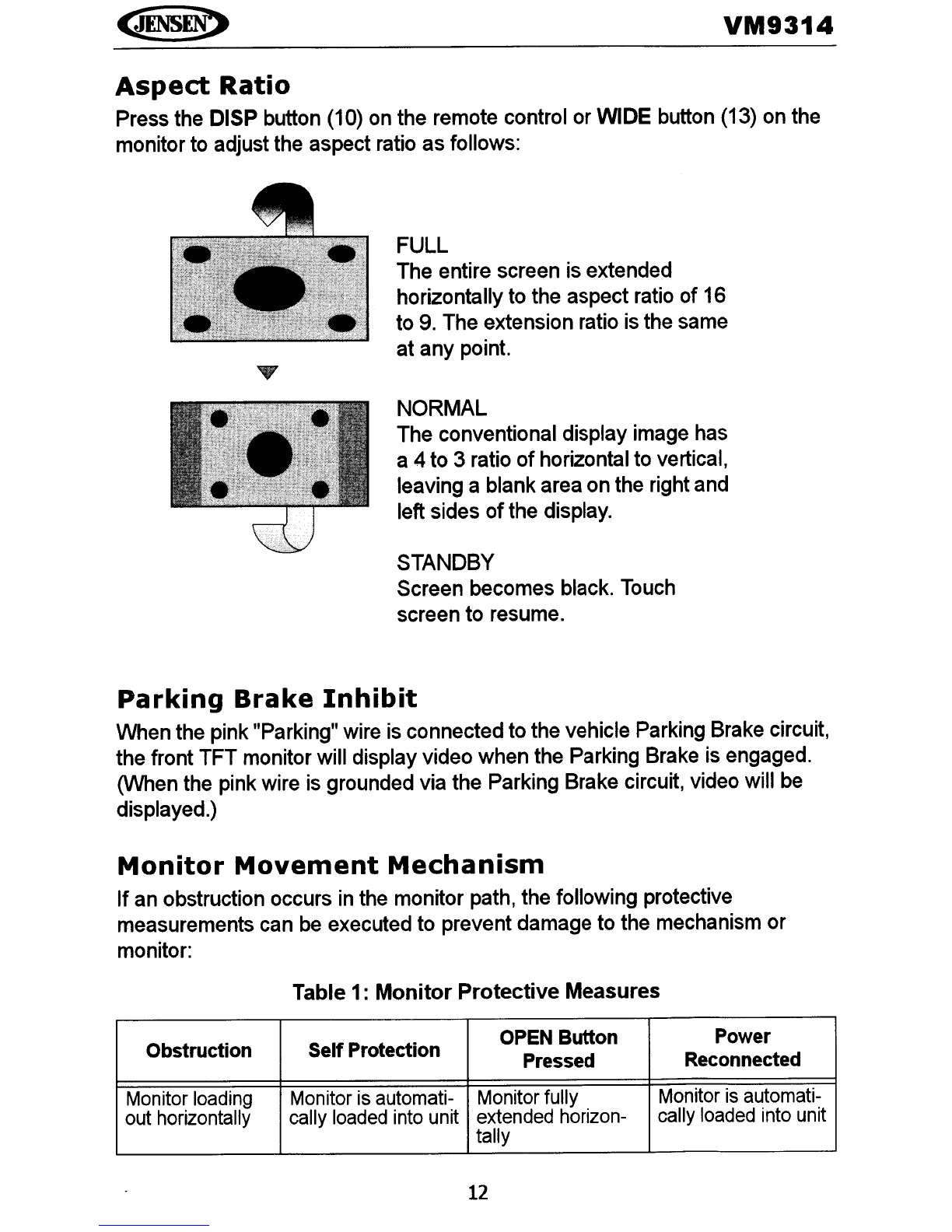 JENSEN VM9314

Aspect Ratio

Press the DISP button (10) on the remote control or WIDE button (13) on the monitor to adjust the aspect ratio as follows:

FULL
The entire screen is extended horizontally to the aspect ratio of 16 to 9. The extension ratio is the same at any point.

NORMAL
The conventional display image has a 4 to 3 ratio of horizontal to vertical, leaving a blank area on the right and left sides of the display.

STANDBY
Screen becomes black. Touch screen to resume.

Parking Brake Inhibit

When the pink "Parking" wire is connected to the vehicle Parking Brake circuit, the front TFT monitor will display video when the Parking Brake is engaged. (When the pink wire is grounded via the Parking Brake circuit, video will be displayed.)

Monitor Movement Mechanism

If an obstruction occurs in the monitor path, the following protective measurements can be executed to prevent damage to the mechanism or monitor:

Table 1: Monitor Protective Measures

| Obstruction | Self Protection | OPEN Button Pressed | Power Reconnected |
|---|---|---|---|
| Monitor loading out horizontally | Monitor is automatically loaded into unit | Monitor fully extended horizontally | Monitor is automatically loaded into unit |

12